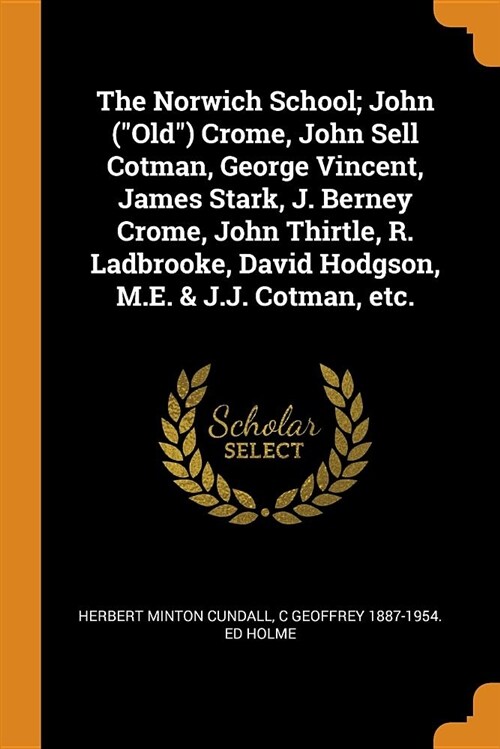 The Norwich School; John ("Old") Crome, John Sell Cotman, George Vincent, James Stark, J. Berney Crome, John Thirtle, R. Ladbrooke, David Hodgson, M.E. & J.J. Cotman, etc.

Scholar
SELECT

HERBERT MINTON CUNDALL, C GEOFFREY 1887-1954. ED HOLME